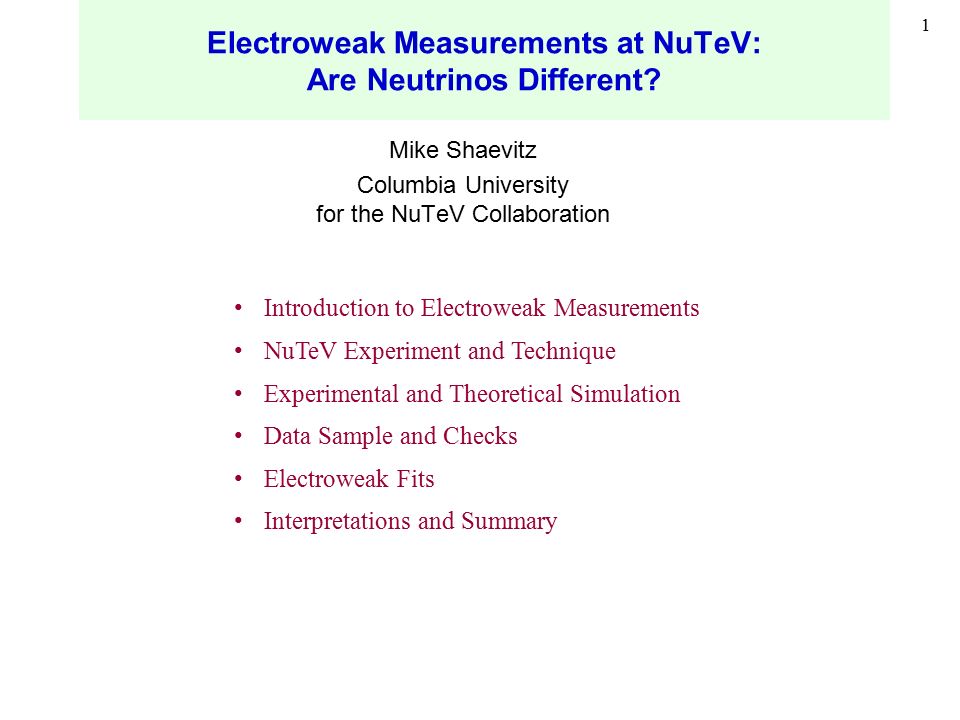 1

Electroweak Measurements at NuTeV:
Are Neutrinos Different?

Mike Shaevitz

Columbia University
for the NuTeV Collaboration

• Introduction to Electroweak Measurements
• NuTeV Experiment and Technique
• Experimental and Theoretical Simulation
• Data Sample and Checks
• Electroweak Fits
• Interpretations and Summary